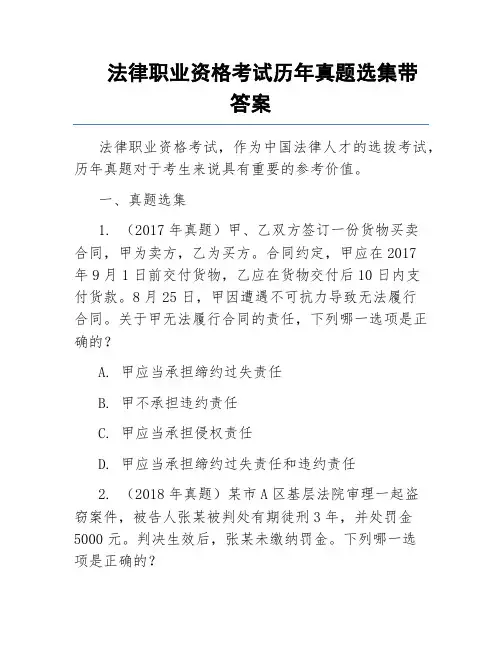 法律职业资格考试历年真题选集带答案

法律职业资格考试，作为中国法律人才的选拔考试，历年真题对于考生来说具有重要的参考价值。

一、真题选集

1. （2017 年真题）甲、乙双方签订一份货物买卖合同，甲为卖方，乙为买方。合同约定，甲应在 2017 年 9 月 1 日前交付货物，乙应在货物交付后 10 日内支付货款。8 月 25 日，甲因遭遇不可抗力导致无法履行合同。关于甲无法履行合同的责任，下列哪一选项是正确的？

A. 甲应当承担缔约过失责任

B. 甲不承担违约责任

C. 甲应当承担侵权责任

D. 甲应当承担缔约过失责任和违约责任

2. （2018 年真题）某市 A 区基层法院审理一起盗窃案件，被告人张某被判处有期徒刑 3 年，并处罚金 5000 元。判决生效后，张某未缴纳罚金。下列哪一选项是正确的？